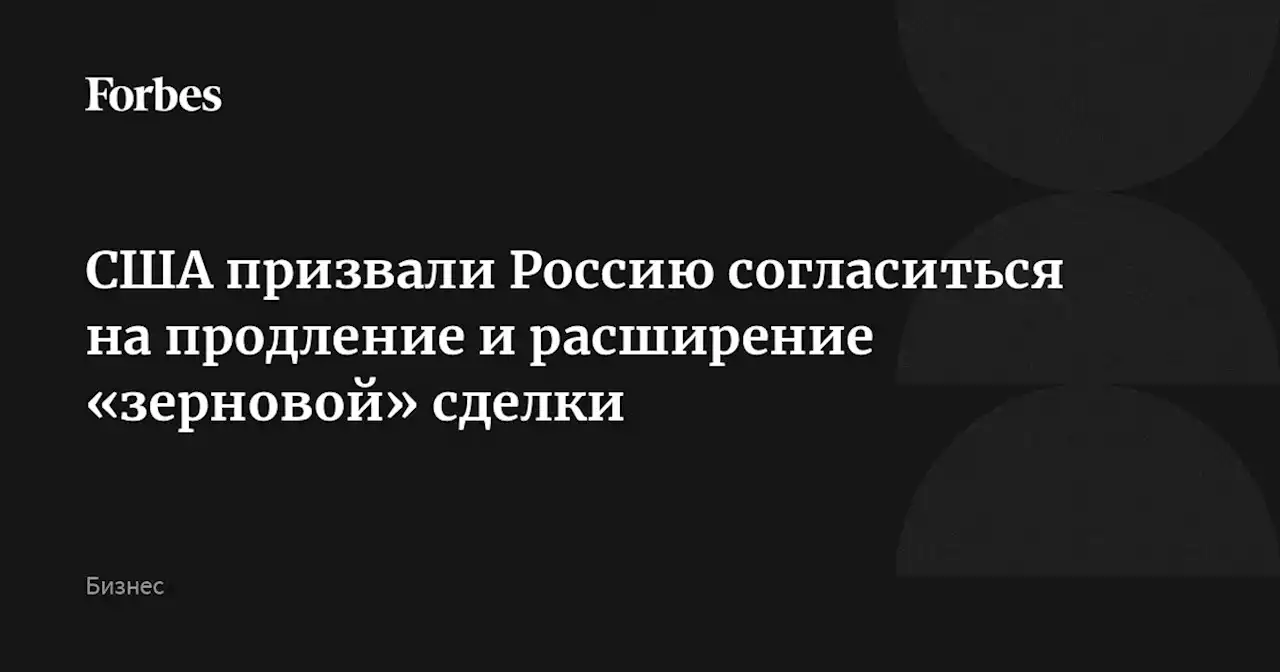 Forbes

США призвали Россию согласиться на продление и расширение «зерновой» сделки

Бизнес